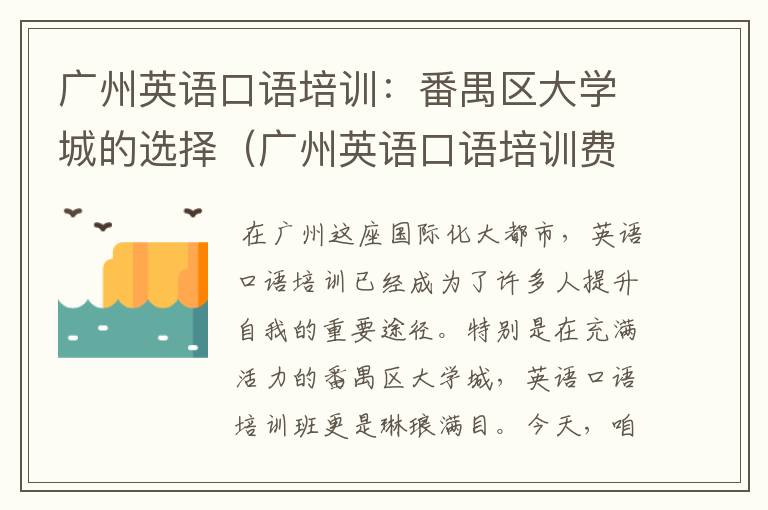 广州英语口语培训：番禺区大学城的选择（广州英语口语培训费

在广州这座国际化大都市，英语口语培训已经成为了许多人提升自我的重要途径。特别是在充满活力的番禺区大学城，英语口语培训班更是琳琅满目。今天，咱